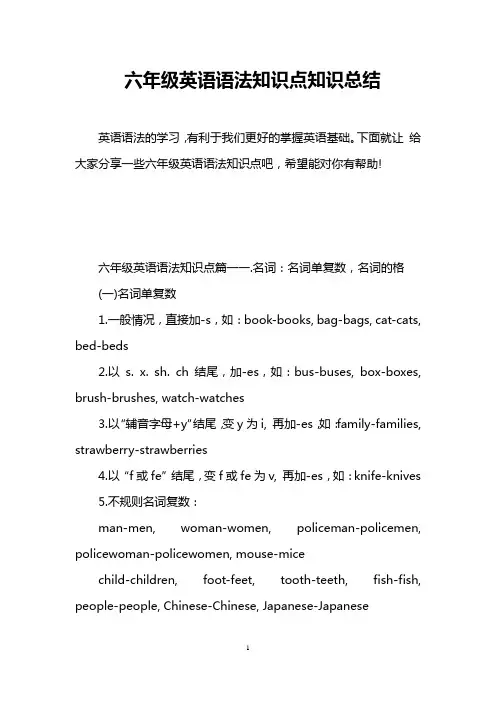 六年级英语语法知识点知识总结

英语语法的学习，有利于我们更好的掌握英语基础。下面就让 给大家分享一些六年级英语语法知识点吧，希望能对你有帮助!

六年级英语语法知识点篇一一.名词：名词单复数，名词的格

(一)名词单复数

1.一般情况，直接加-s，如：book-books, bag-bags, cat-cats, bed-beds

2.以 s. x. sh. ch 结尾，加-es，如：bus-buses, box-boxes, brush-brushes, watch-watches

3.以“辅音字母+y”结尾，变 y 为 i, 再加-es，如：family-families, strawberry-strawberries

4.以 “f 或 fe” 结尾，变 f 或 fe 为 v, 再加-es，如：knife-knives

5.不规则名词复数：

man-men, woman-women, policeman-policemen, policewoman-policewomen, mouse-mice

child-children, foot-feet, tooth-teeth, fish-fish, people-people, Chinese-Chinese, Japanese-Japanese

1